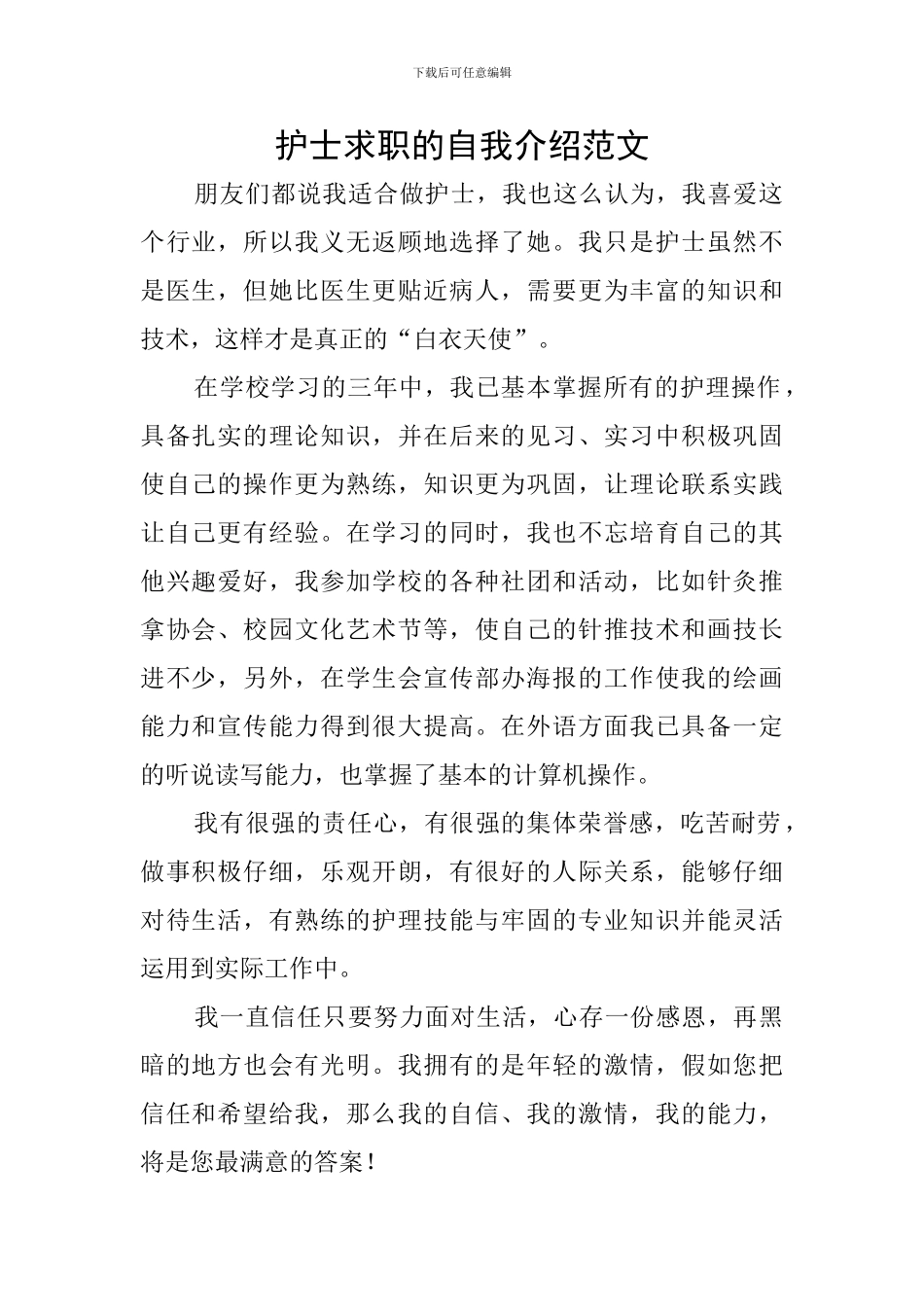 下载后可任意编辑

护士求职的自我介绍范文

朋友们都说我适合做护士，我也这么认为，我喜爱这个行业，所以我义无返顾地选择了她。我只是护士虽然不是医生，但她比医生更贴近病人，需要更为丰富的知识和技术，这样才是真正的“白衣天使”。

在学校学习的三年中，我已基本掌握所有的护理操作，具备扎实的理论知识，并在后来的见习、实习中积极巩固使自己的操作更为熟练，知识更为巩固，让理论联系实践让自己更有经验。在学习的同时，我也不忘培育自己的其他兴趣爱好，我参加学校的各种社团和活动，比如针灸推拿协会、校园文化艺术节等，使自己的针推技术和画技长进不少，另外，在学生会宣传部办海报的工作使我的绘画能力和宣传能力得到很大提高。在外语方面我已具备一定的听说读写能力，也掌握了基本的计算机操作。

我有很强的责任心，有很强的集体荣誉感，吃苦耐劳，做事积极仔细，乐观开朗，有很好的人际关系，能够仔细对待生活，有熟练的护理技能与牢固的专业知识并能灵活运用到实际工作中。

我一直信任只要努力面对生活，心存一份感恩，再黑暗的地方也会有光明。我拥有的是年轻的激情，假如您把信任和希望给我，那么我的自信、我的激情，我的能力，将是您最满意的答案！